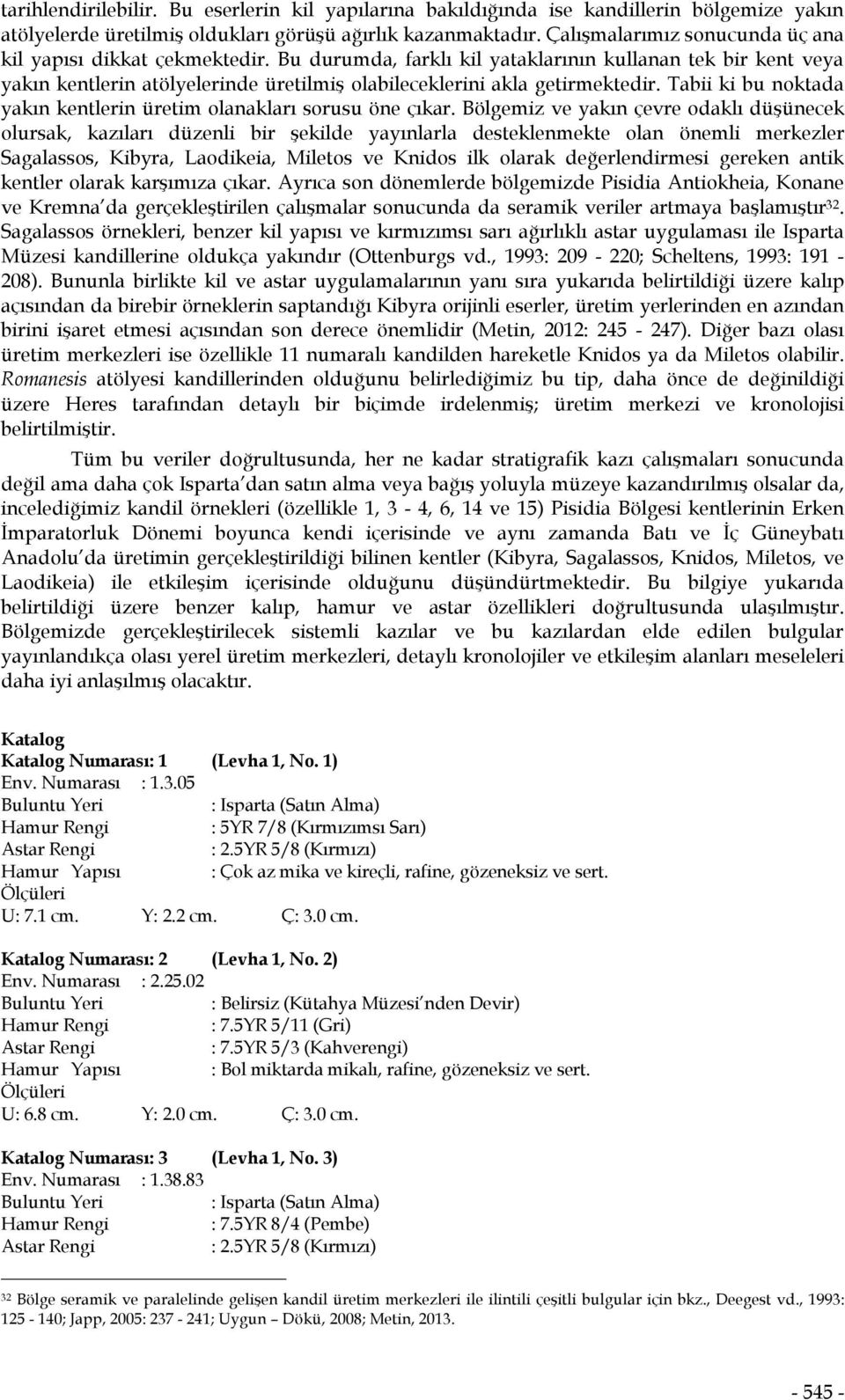 tarihlendirilebilir. Bu eserlerin kil yapılarına bakıldığında ise kandillerin bölgemize yakın atölyelerde üretilmiş oldukları görüşü ağırlık kazanmaktadır. Çalışmalarımız sonucunda üç ana kil yapısı dikkat çekmektedir. Bu durumda, farklı kil yataklarının kullanan tek bir kent veya yakın kentlerin atölyelerinde üretilmiş olabileceklerini akla getirmektedir. Tabii ki bu noktada yakın kentlerin üretim olanakları sorusu öne çıkar. Bölgemiz ve yakın çevre odaklı düşünecek olursak, kazıları düzenli bir şekilde yayınlarla desteklenmekte olan önemli merkezler Sagalassos, Kibyra, Laodikeia, Miletos ve Knidos ilk olarak değerlendirmesi gereken antik kentler olarak karşımıza çıkar. Ayrıca son dönemlerde bölgemizde Pisidia Antiokheia, Konane ve Kremna'da gerçekleştirilen çalışmalar sonucunda da seramik veriler artmaya başlamıştır$^{32}$. Sagalassos örnekleri, benzer kil yapısı ve kırmızımsı sarı ağırlıklı astar uygulaması ile Isparta Müzesi kandillerine oldukça yakındır (Ottenburgs vd., 1993: 209 - 220; Scheltens, 1993: 191 - 208). Bununla birlikte kil ve astar uygulamalarının yanı sıra yukarıda belirtildiği üzere kalıp açısından da birebir örneklerin saptandığı Kibyra orijinli eserler, üretim yerlerinden en azından birini işaret etmesi açısından son derece önemlidir (Metin, 2012: 245 - 247). Diğer bazı olası üretim merkezleri ise özellikle 11 numaralı kandilden hareketle Knidos ya da Miletos olabilir. Romanesis atölyesi kandillerinden olduğunu belirlediğimiz bu tip, daha önce de değinildiği üzere Heres tarafından detaylı bir biçimde irdelenmiş; üretim merkezi ve kronolojisi belirtilmiştir.

Tüm bu veriler doğrultusunda, her ne kadar stratigrafik kazı çalışmaları sonucunda değil ama daha çok Isparta'dan satın alma veya bağış yoluyla müzeye kazandırılmış olsalar da, incelediğimiz kandil örnekleri (özellikle 1, 3 - 4, 6, 14 ve 15) Pisidia Bölgesi kentlerinin Erken İmparatorluk Dönemi boyunca kendi içerisinde ve aynı zamanda Batı ve İç Güneybatı Anadolu'da üretimin gerçekleştirildiği bilinen kentler (Kibyra, Sagalassos, Knidos, Miletos, ve Laodikeia) ile etkileşim içerisinde olduğunu düşündürtmektedir. Bu bilgiye yukarıda belirtildiği üzere benzer kalıp, hamur ve astar özellikleri doğrultusunda ulaşılmıştır. Bölgemizde gerçekleştirilecek sistemli kazılar ve bu kazılardan elde edilen bulgular yayınlandıkça olası yerel üretim merkezleri, detaylı kronolojiler ve etkileşim alanları meseleleri daha iyi anlaşılmış olacaktır.

Katalog
Katalog Numarası: 1 (Levha 1, No. 1)
Env. Numarası : 1.3.05
Buluntu Yeri : Isparta (Satın Alma)
Hamur Rengi : 5YR 7/8 (Kırmızımsı Sarı)
Astar Rengi : 2.5YR 5/8 (Kırmızı)
Hamur Yapısı : Çok az mika ve kireçli, rafine, gözeneksiz ve sert.
Ölçüleri
U: 7.1 cm. Y: 2.2 cm. Ç: 3.0 cm.

Katalog Numarası: 2 (Levha 1, No. 2)
Env. Numarası : 2.25.02
Buluntu Yeri : Belirsiz (Kütahya Müzesi'nden Devir)
Hamur Rengi : 7.5YR 5/11 (Gri)
Astar Rengi : 7.5YR 5/3 (Kahverengi)
Hamur Yapısı : Bol miktarda mikalı, rafine, gözeneksiz ve sert.
Ölçüleri
U: 6.8 cm. Y: 2.0 cm. Ç: 3.0 cm.

Katalog Numarası: 3 (Levha 1, No. 3)
Env. Numarası : 1.38.83
Buluntu Yeri : Isparta (Satın Alma)
Hamur Rengi : 7.5YR 8/4 (Pembe)
Astar Rengi : 2.5YR 5/8 (Kırmızı)

$^{32}$ Bölge seramik ve paralelinde gelişen kandil üretim merkezleri ile ilintili çeşitli bulgular için bkz., Deegest vd., 1993: 125 - 140; Japp, 2005: 237 - 241; Uygun – Dökü, 2008; Metin, 2013.

- 545 -